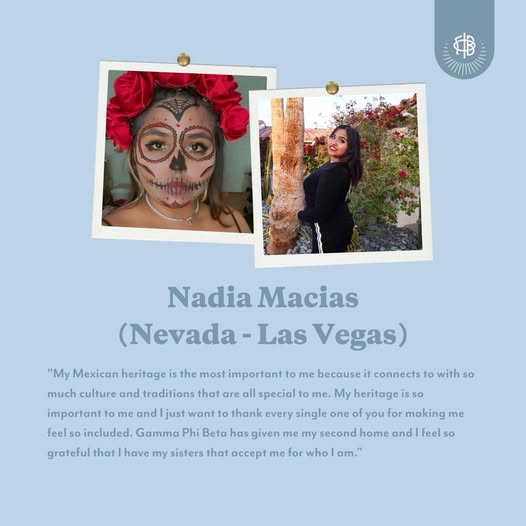 Nadia Macias
(Nevada - Las Vegas)

"My Mexican heritage is the most important to me because it connects to with so much culture and traditions that are all special to me. My heritage is so important to me and I just want to thank every single one of you for making me feel so included. Gamma Phi Beta has given me my second home and I feel so grateful that I have my sisters that accept me for who I am."